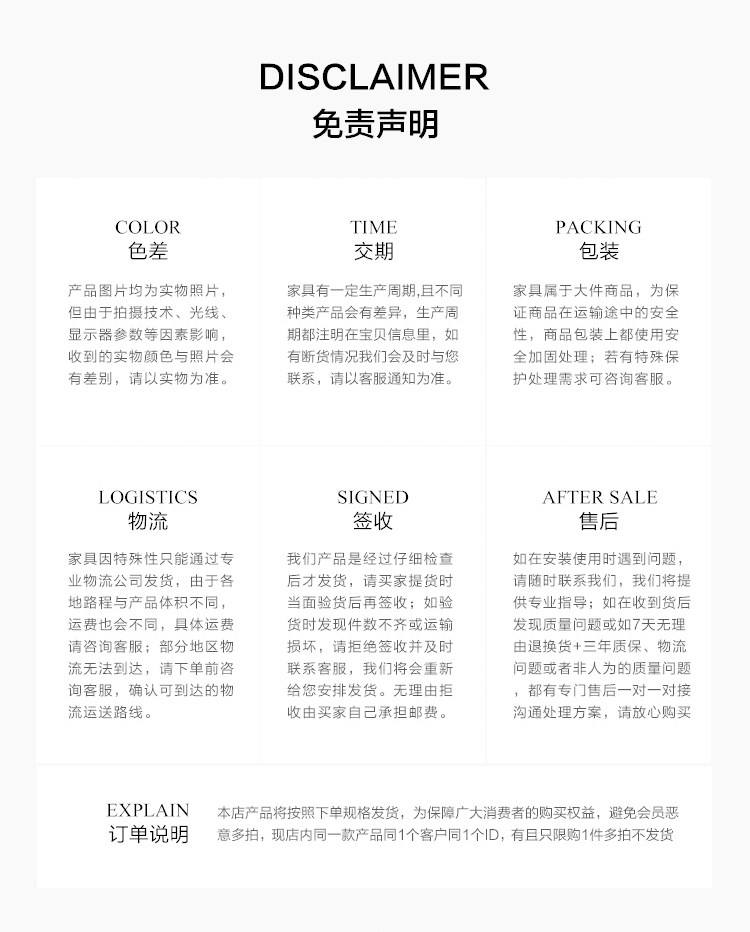 DISCLAIMER
免责声明

COLOR
色差

产品图片均为实物照片，但由于拍摄技术、光线、显示器参数等因素影响，收到的实物颜色与照片会有差别，请以实物为准。

TIME
交期

家具有一定生产周期,且不同种类产品会有差异，生产周期都注明在宝贝信息里，如有断货情况我们会及时与您联系，请以客服通知为准。

PACKING
包装

家具属于大件商品，为保证商品在运输途中的安全性，商品包装上都使用安全加固处理；若有特殊保护处理需求可咨询客服。

LOGISTICS
物流

家具因特殊性只能通过专业物流公司发货，由于各地路程与产品体积不同，运费也会不同，具体运费请咨询客服；部分地区物流无法到达，请下单前咨询客服，确认可到达的物流运送路线。

SIGNED
签收

我们产品是经过仔细检查后才发货，请买家提货时当面验货后再签收；如验货时发现件数不齐或运输损坏，请拒绝签收并及时联系客服，我们将会重新给您安排发货。无理由拒收由买家自己承担邮费。

AFTER SALE
售后

如在安装使用时遇到问题，请随时联系我们，我们将提供专业指导；如在收到货后发现质量问题或如7天无理由退换货+三年质保、物流问题或者非人为的质量问题，都有专门售后一对一对接沟通处理方案，请放心购买

EXPLAIN
订单说明

本店产品将按照下单规格发货，为保障广大消费者的购买权益，避免会员恶意多拍，现店内同一款产品同1个客户同1个ID，有且只限购1件多拍不发货